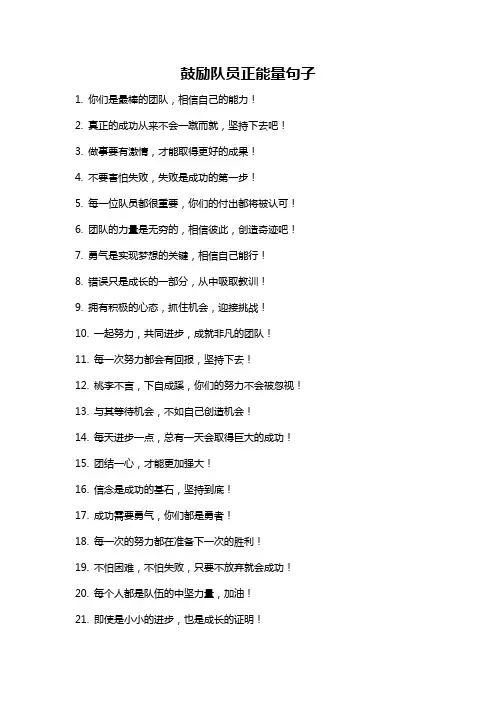 鼓励队员正能量句子

1. 你们是最棒的团队，相信自己的能力！

2. 真正的成功从来不会一蹴而就，坚持下去吧！

3. 做事要有激情，才能取得更好的成果！

4. 不要害怕失败，失败是成功的第一步！

5. 每一位队员都很重要，你们的付出都将被认可！

6. 团队的力量是无穷的，相信彼此，创造奇迹吧！

7. 勇气是实现梦想的关键，相信自己能行！

8. 错误只是成长的一部分，从中吸取教训！

9. 拥有积极的心态，抓住机会，迎接挑战！

10. 一起努力，共同进步，成就非凡的团队！

11. 每一次努力都会有回报，坚持下去！

12. 桃李不言，下自成蹊，你们的努力不会被忽视！

13. 与其等待机会，不如自己创造机会！

14. 每天进步一点，总有一天会取得巨大的成功！

15. 团结一心，才能更加强大！

16. 信念是成功的基石，坚持到底！

17. 成功需要勇气，你们都是勇者！

18. 每一次的努力都在准备下一次的胜利！

19. 不怕困难，不怕失败，只要不放弃就会成功！

20. 每个人都是队伍的中坚力量，加油！

21. 即使是小小的进步，也是成长的证明！